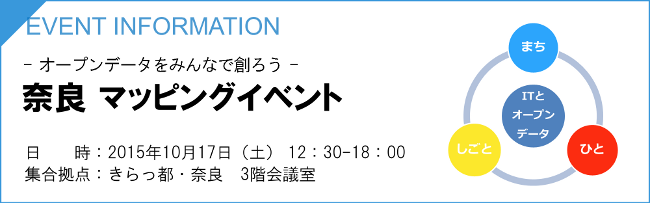 EVENT INFORMATION

- オープンデータをみんなで創ろう -

奈良 マッピングイベント

日　　時：2015年10月17日（土） 12：30-18：00
集合拠点：きらっ都・奈良　3階会議室

まち

ITと
オープン
データ

しごと

ひと